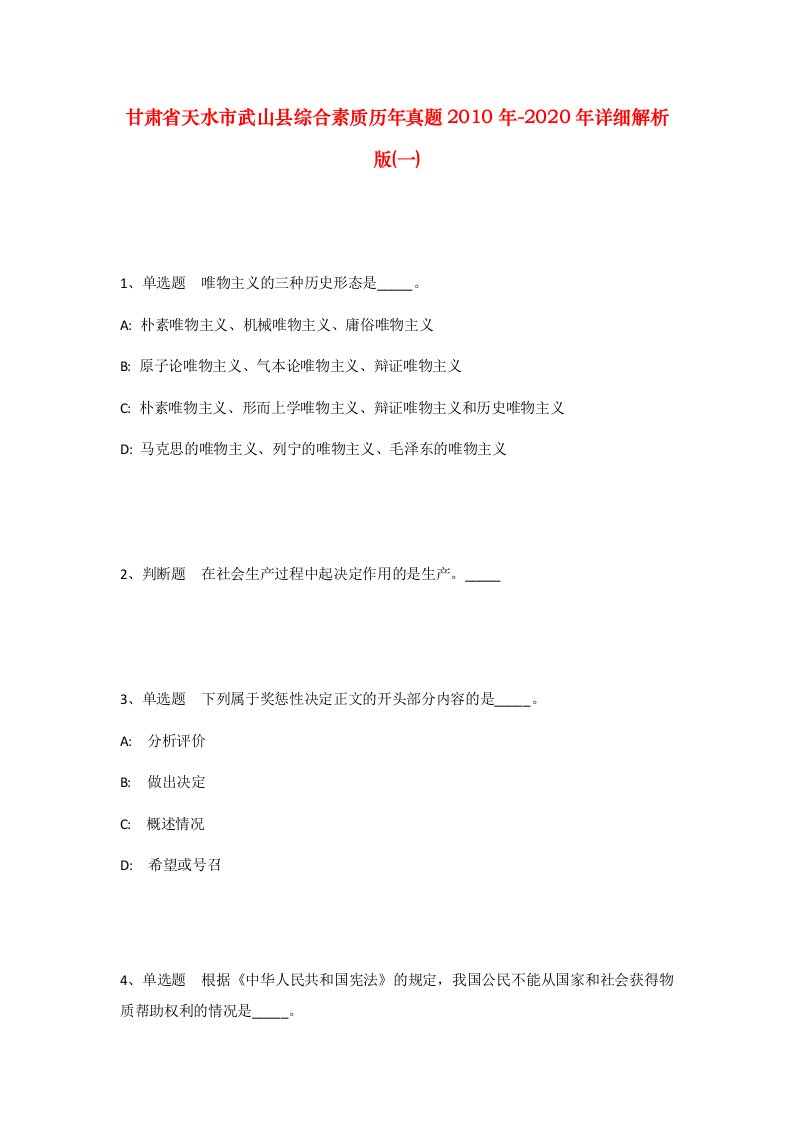 甘肃省天水市武山县综合素质历年真题2010年-2020年详细解析版(一)

1、单选题　唯物主义的三种历史形态是_____。

A: 朴素唯物主义、机械唯物主义、庸俗唯物主义

B: 原子论唯物主义、气本论唯物主义、辩证唯物主义

C: 朴素唯物主义、形而上学唯物主义、辩证唯物主义和历史唯物主义

D: 马克思的唯物主义、列宁的唯物主义、毛泽东的唯物主义

2、判断题　在社会生产过程中起决定作用的是生产。_____

3、单选题　下列属于奖惩性决定正文的开头部分内容的是_____。

A: 分析评价

B: 做出决定

C: 概述情况

D: 希望或号召

4、单选题　根据《中华人民共和国宪法》的规定，我国公民不能从国家和社会获得物质帮助权利的情况是_____。